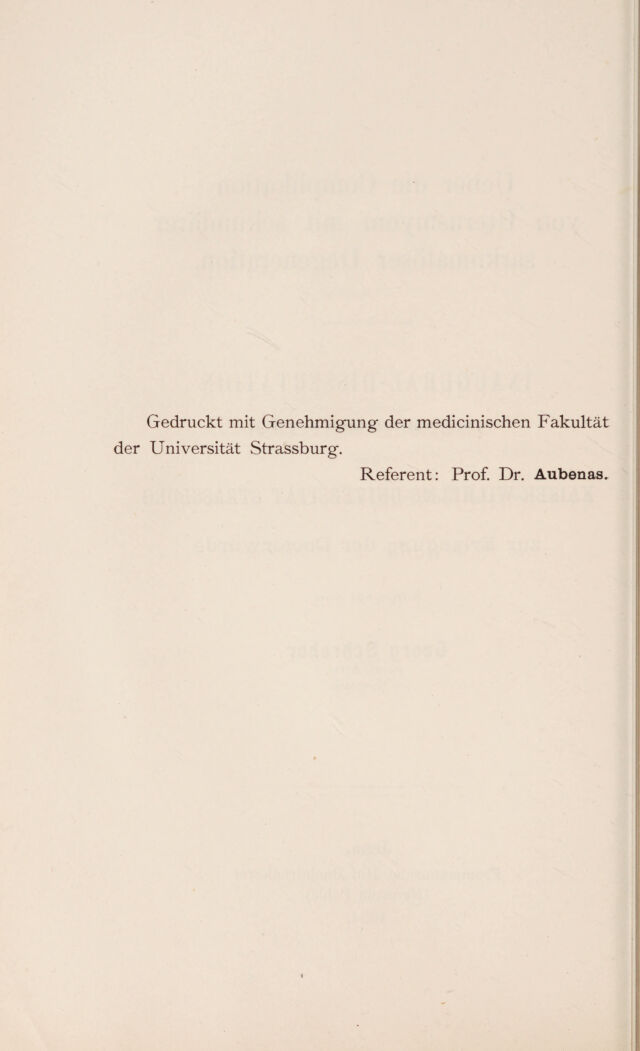 Gedruckt mit Genehmigung der medicinischen Fakultät der Universität Strassburg.

Referent: Prof. Dr. Aubenas.